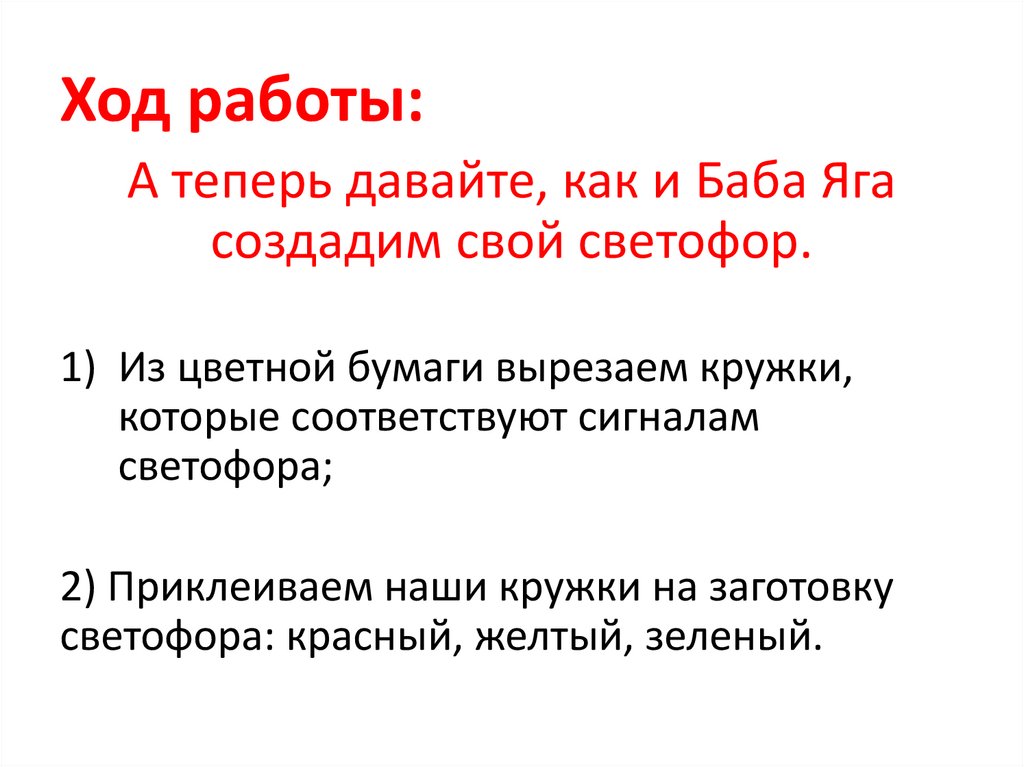 Ход работы:

А теперь давайте, как и Баба Яга создадим свой светофор.

1) Из цветной бумаги вырезаем кружки, которые соответствуют сигналам светофора;

2) Приклеиваем наши кружки на заготовку светофора: красный, желтый, зеленый.